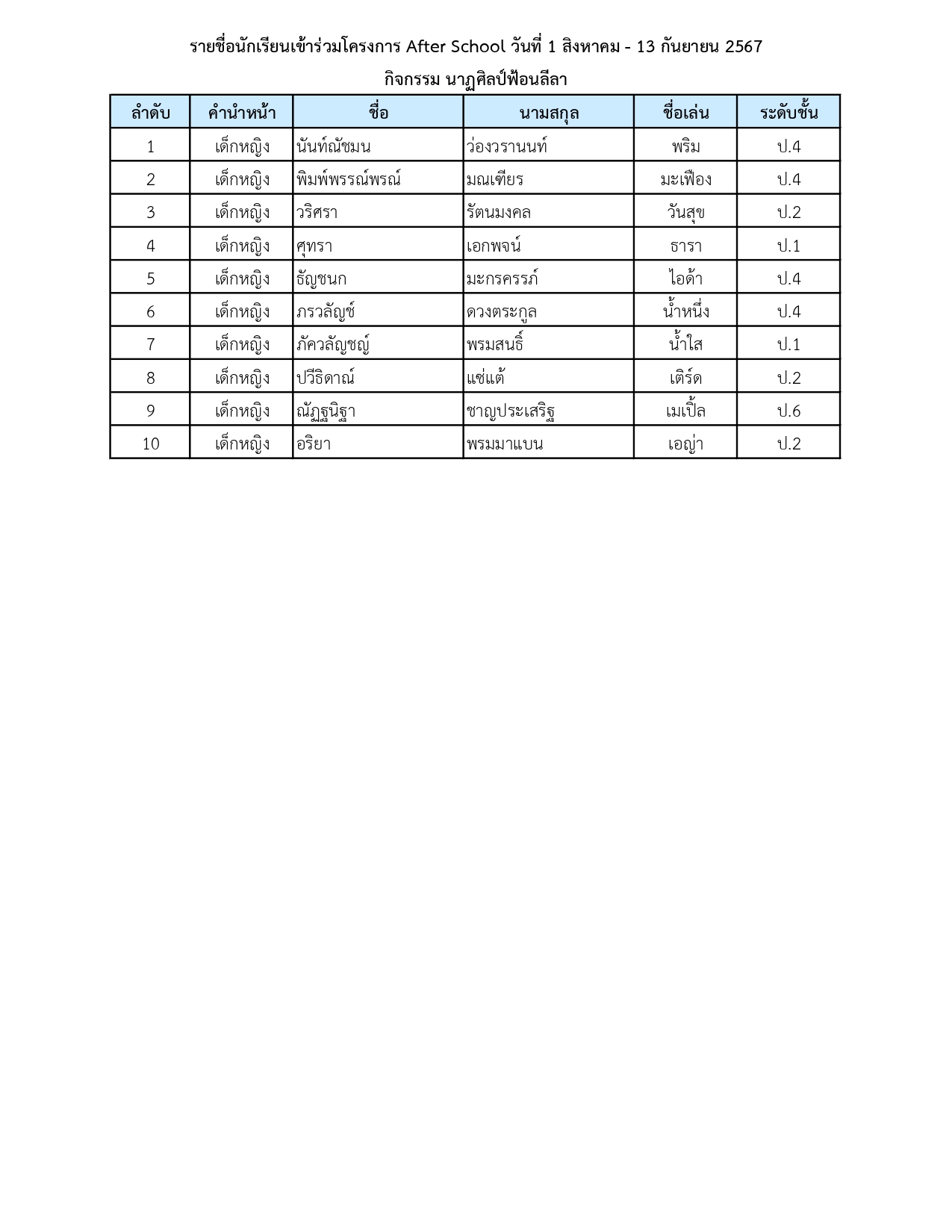 รายชื่อนักเรียนเข้าร่วมโครงการ After School วันที่ 1 สิงหาคม - 13 กันยายน 2567

กิจกรรม นาฏศิลป์ฟ้อนลีลา

| ลำดับ | คำนำหน้า | ชื่อ | นามสกุล | ชื่อเล่น | ระดับชั้น |
|---|---|---|---|---|---|
| 1 | เด็กหญิง | นันท์ณัชมน | ว่องวรานนท์ | พริม | ป.4 |
| 2 | เด็กหญิง | พิมพ์พรรณ์พรณ์ | มณเฑียร | มะเฟือง | ป.4 |
| 3 | เด็กหญิง | วริศรา | รัตนมงคล | วันสุข | ป.2 |
| 4 | เด็กหญิง | ศุทรา | เอกพจน์ | ธารา | ป.1 |
| 5 | เด็กหญิง | ธัญชนก | มะกรครรภ์ | ไอด้า | ป.4 |
| 6 | เด็กหญิง | ภรวลัญช์ | ดวงตระกูล | น้ำหนึ่ง | ป.4 |
| 7 | เด็กหญิง | ภัควลัญชญ์ | พรมสนธิ์ | น้ำใส | ป.1 |
| 8 | เด็กหญิง | ปวีธิดาณ์ | แซ่แต้ | เติร์ด | ป.2 |
| 9 | เด็กหญิง | ณัฏฐนิฐา | ชาญประเสริฐ | เมเปิ้ล | ป.6 |
| 10 | เด็กหญิง | อริยา | พรมมาแบน | เอญ่า | ป.2 |